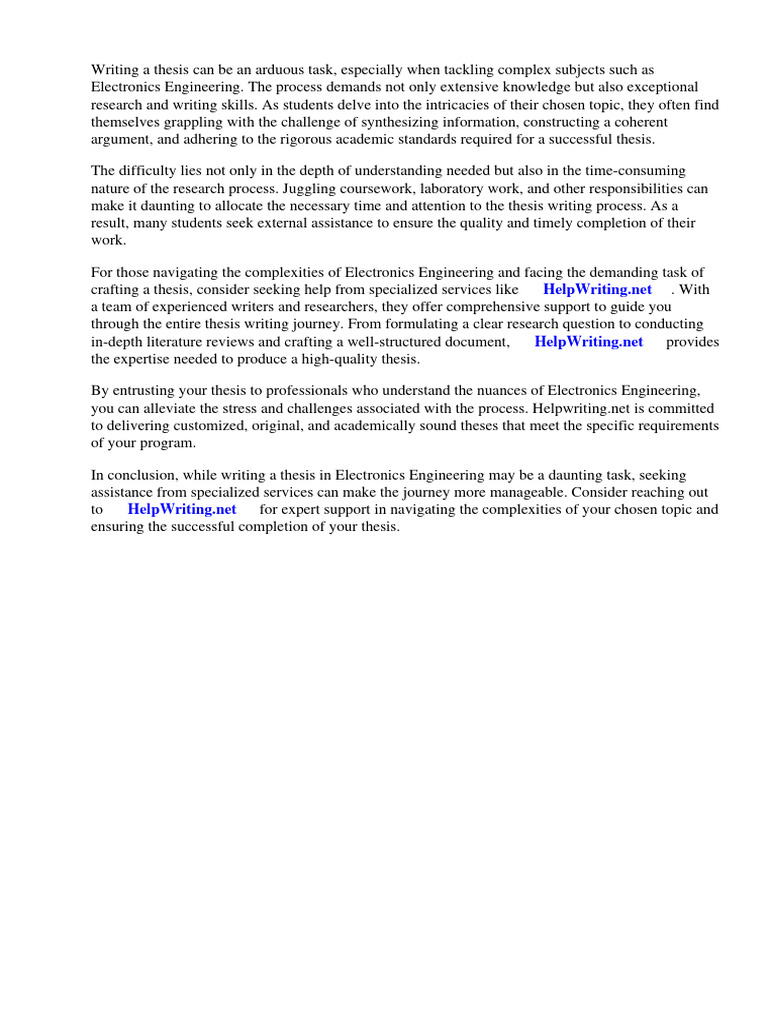 Writing a thesis can be an arduous task, especially when tackling complex subjects such as Electronics Engineering. The process demands not only extensive knowledge but also exceptional research and writing skills. As students delve into the intricacies of their chosen topic, they often find themselves grappling with the challenge of synthesizing information, constructing a coherent argument, and adhering to the rigorous academic standards required for a successful thesis.

The difficulty lies not only in the depth of understanding needed but also in the time-consuming nature of the research process. Juggling coursework, laboratory work, and other responsibilities can make it daunting to allocate the necessary time and attention to the thesis writing process. As a result, many students seek external assistance to ensure the quality and timely completion of their work.

For those navigating the complexities of Electronics Engineering and facing the demanding task of crafting a thesis, consider seeking help from specialized services like HelpWriting.net . With a team of experienced writers and researchers, they offer comprehensive support to guide you through the entire thesis writing journey. From formulating a clear research question to conducting in-depth literature reviews and crafting a well-structured document, HelpWriting.net provides the expertise needed to produce a high-quality thesis.

By entrusting your thesis to professionals who understand the nuances of Electronics Engineering, you can alleviate the stress and challenges associated with the process. Helpwriting.net is committed to delivering customized, original, and academically sound theses that meet the specific requirements of your program.

In conclusion, while writing a thesis in Electronics Engineering may be a daunting task, seeking assistance from specialized services can make the journey more manageable. Consider reaching out to HelpWriting.net for expert support in navigating the complexities of your chosen topic and ensuring the successful completion of your thesis.